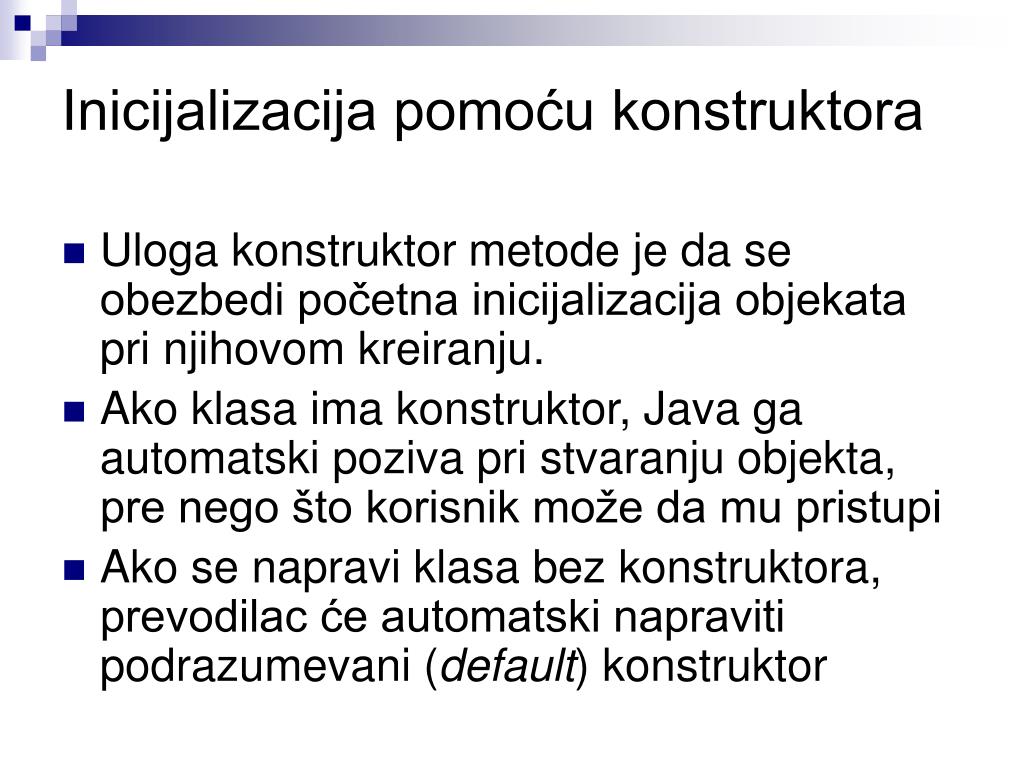 Inicijalizacija pomoću konstruktora

Uloga konstruktor metode je da se obezbedi početna inicijalizacija objekata pri njihovom kreiranju.

Ako klasa ima konstruktor, Java ga automatski poziva pri stvaranju objekta, pre nego što korisnik može da mu pristupi

Ako se napravi klasa bez konstruktora, prevodilac će automatski napraviti podrazumevani (default) konstruktor